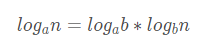 $log_a n = log_a b * log_b n$